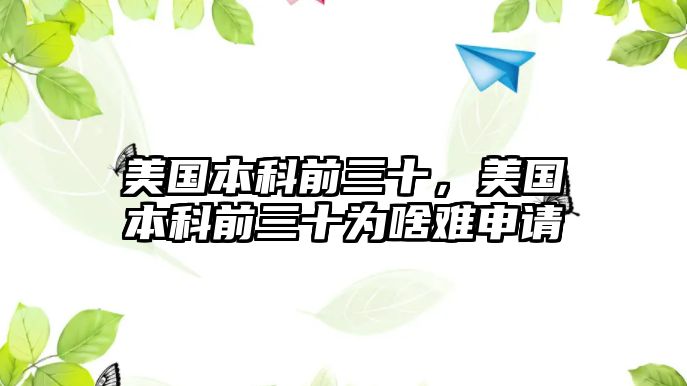 美国本科前三十，美国本科前三十为啥难申请